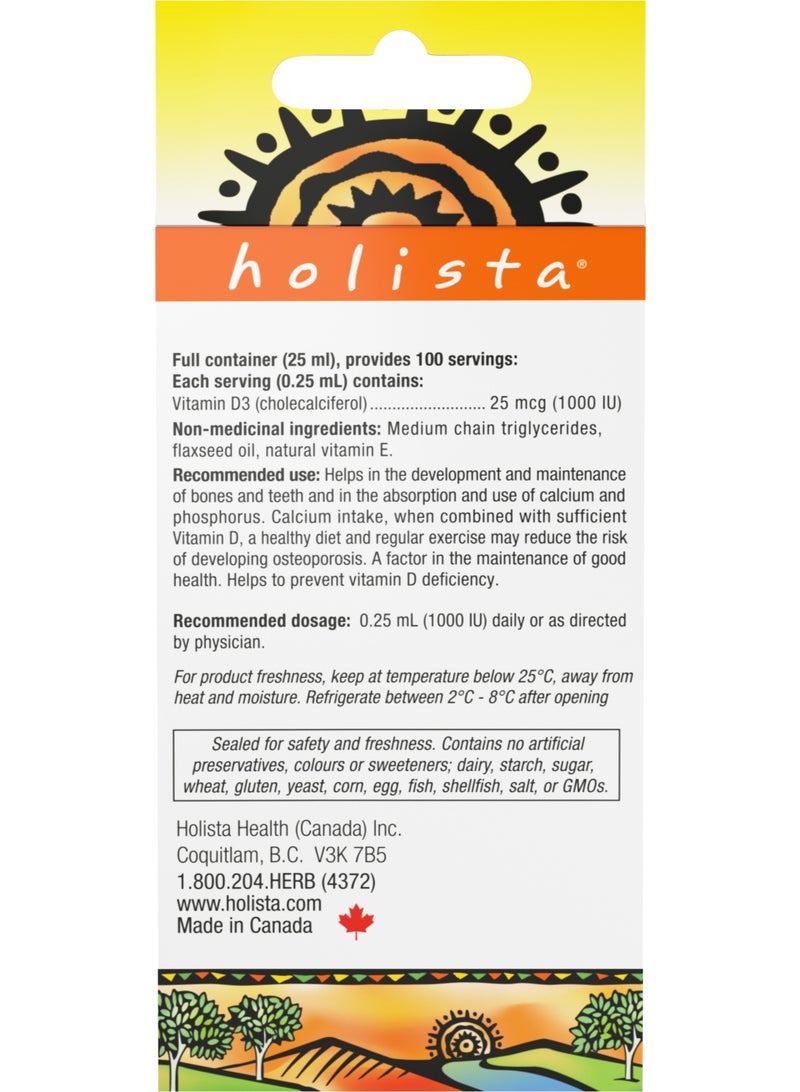 holista®

Full container (25 ml), provides 100 servings:
Each serving (0.25 mL) contains:
Vitamin D3 (cholecalciferol)......................... 25 mcg (1000 IU)

Non-medicinal ingredients: Medium chain triglycerides, flaxseed oil, natural vitamin E.

Recommended use: Helps in the development and maintenance of bones and teeth and in the absorption and use of calcium and phosphorus. Calcium intake, when combined with sufficient Vitamin D, a healthy diet and regular exercise may reduce the risk of developing osteoporosis. A factor in the maintenance of good health. Helps to prevent vitamin D deficiency.

Recommended dosage: 0.25 mL (1000 IU) daily or as directed by physician.

For product freshness, keep at temperature below 25°C, away from heat and moisture. Refrigerate between 2°C - 8°C after opening

Sealed for safety and freshness. Contains no artificial preservatives, colours or sweeteners; dairy, starch, sugar, wheat, gluten, yeast, corn, egg, fish, shellfish, salt, or GMOs.

Holista Health (Canada) Inc.
Coquitlam, B.C. V3K 7B5
1.800.204.HERB (4372)
www.holista.com
Made in Canada